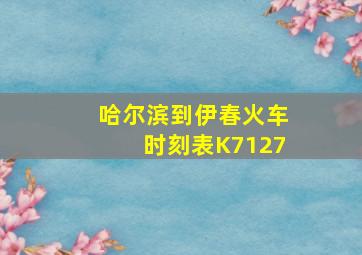 哈尔滨到伊春火车时刻表K7127